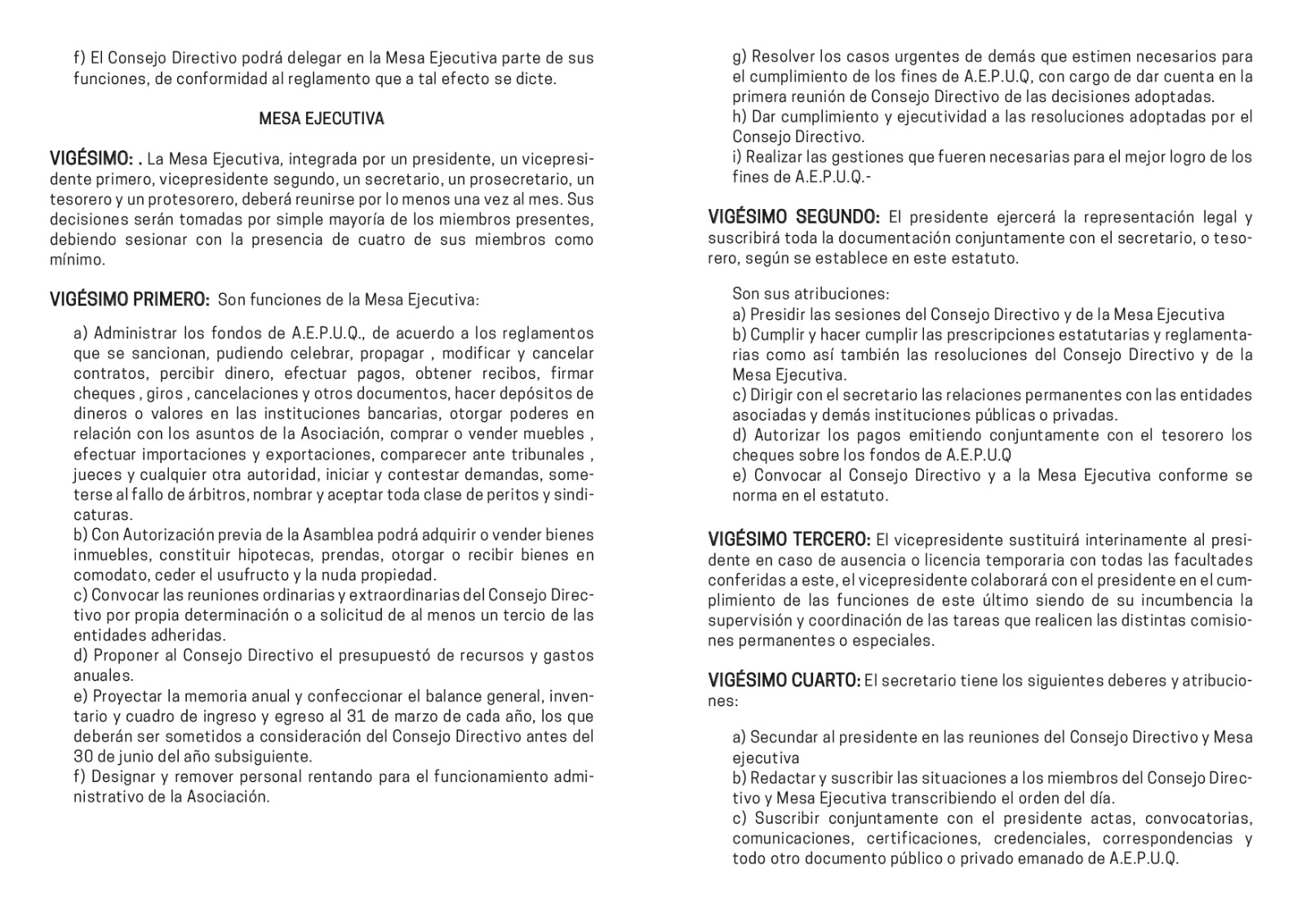 f) El Consejo Directivo podrá delegar en la Mesa Ejecutiva parte de sus funciones, de conformidad al reglamento que a tal efecto se dicte.

MESA EJECUTIVA

VIGÉSIMO: . La Mesa Ejecutiva, integrada por un presidente, un vicepresidente primero, vicepresidente segundo, un secretario, un prosecretario, un tesorero y un protesorero, deberá reunirse por lo menos una vez al mes. Sus decisiones serán tomadas por simple mayoría de los miembros presentes, debiendo sesionar con la presencia de cuatro de sus miembros como mínimo.

VIGÉSIMO PRIMERO: Son funciones de la Mesa Ejecutiva:

a) Administrar los fondos de A.E.P.U.Q., de acuerdo a los reglamentos que se sancionan, pudiendo celebrar, propagar , modificar y cancelar contratos, percibir dinero, efectuar pagos, obtener recibos, firmar cheques , giros , cancelaciones y otros documentos, hacer depósitos de dineros o valores en las instituciones bancarias, otorgar poderes en relación con los asuntos de la Asociación, comprar o vender muebles , efectuar importaciones y exportaciones, comparecer ante tribunales , jueces y cualquier otra autoridad, iniciar y contestar demandas, someterse al fallo de árbitros, nombrar y aceptar toda clase de peritos y sindicaturas.
b) Con Autorización previa de la Asamblea podrá adquirir o vender bienes inmuebles, constituir hipotecas, prendas, otorgar o recibir bienes en comodato, ceder el usufructo y la nuda propiedad.
c) Convocar las reuniones ordinarias y extraordinarias del Consejo Directivo por propia determinación o a solicitud de al menos un tercio de las entidades adheridas.
d) Proponer al Consejo Directivo el presupuestó de recursos y gastos anuales.
e) Proyectar la memoria anual y confeccionar el balance general, inventario y cuadro de ingreso y egreso al 31 de marzo de cada año, los que deberán ser sometidos a consideración del Consejo Directivo antes del 30 de junio del año subsiguiente.
f) Designar y remover personal rentando para el funcionamiento administrativo de la Asociación.

g) Resolver los casos urgentes de demás que estimen necesarios para el cumplimiento de los fines de A.E.P.U.Q, con cargo de dar cuenta en la primera reunión de Consejo Directivo de las decisiones adoptadas.
h) Dar cumplimiento y ejecutividad a las resoluciones adoptadas por el Consejo Directivo.
i) Realizar las gestiones que fueren necesarias para el mejor logro de los fines de A.E.P.U.Q.-

VIGÉSIMO SEGUNDO: El presidente ejercerá la representación legal y suscribirá toda la documentación conjuntamente con el secretario, o tesorero, según se establece en este estatuto.

Son sus atribuciones:
a) Presidir las sesiones del Consejo Directivo y de la Mesa Ejecutiva
b) Cumplir y hacer cumplir las prescripciones estatutarias y reglamentarias como así también las resoluciones del Consejo Directivo y de la Mesa Ejecutiva.
c) Dirigir con el secretario las relaciones permanentes con las entidades asociadas y demás instituciones públicas o privadas.
d) Autorizar los pagos emitiendo conjuntamente con el tesorero los cheques sobre los fondos de A.E.P.U.Q
e) Convocar al Consejo Directivo y a la Mesa Ejecutiva conforme se norma en el estatuto.

VIGÉSIMO TERCERO: El vicepresidente sustituirá interinamente al presidente en caso de ausencia o licencia temporaria con todas las facultades conferidas a este, el vicepresidente colaborará con el presidente en el cumplimiento de las funciones de este último siendo de su incumbencia la supervisión y coordinación de las tareas que realicen las distintas comisiones permanentes o especiales.

VIGÉSIMO CUARTO: El secretario tiene los siguientes deberes y atribuciones:

a) Secundar al presidente en las reuniones del Consejo Directivo y Mesa ejecutiva
b) Redactar y suscribir las situaciones a los miembros del Consejo Directivo y Mesa Ejecutiva transcribiendo el orden del día.
c) Suscribir conjuntamente con el presidente actas, convocatorias, comunicaciones, certificaciones, credenciales, correspondencias y todo otro documento público o privado emanado de A.E.P.U.Q.